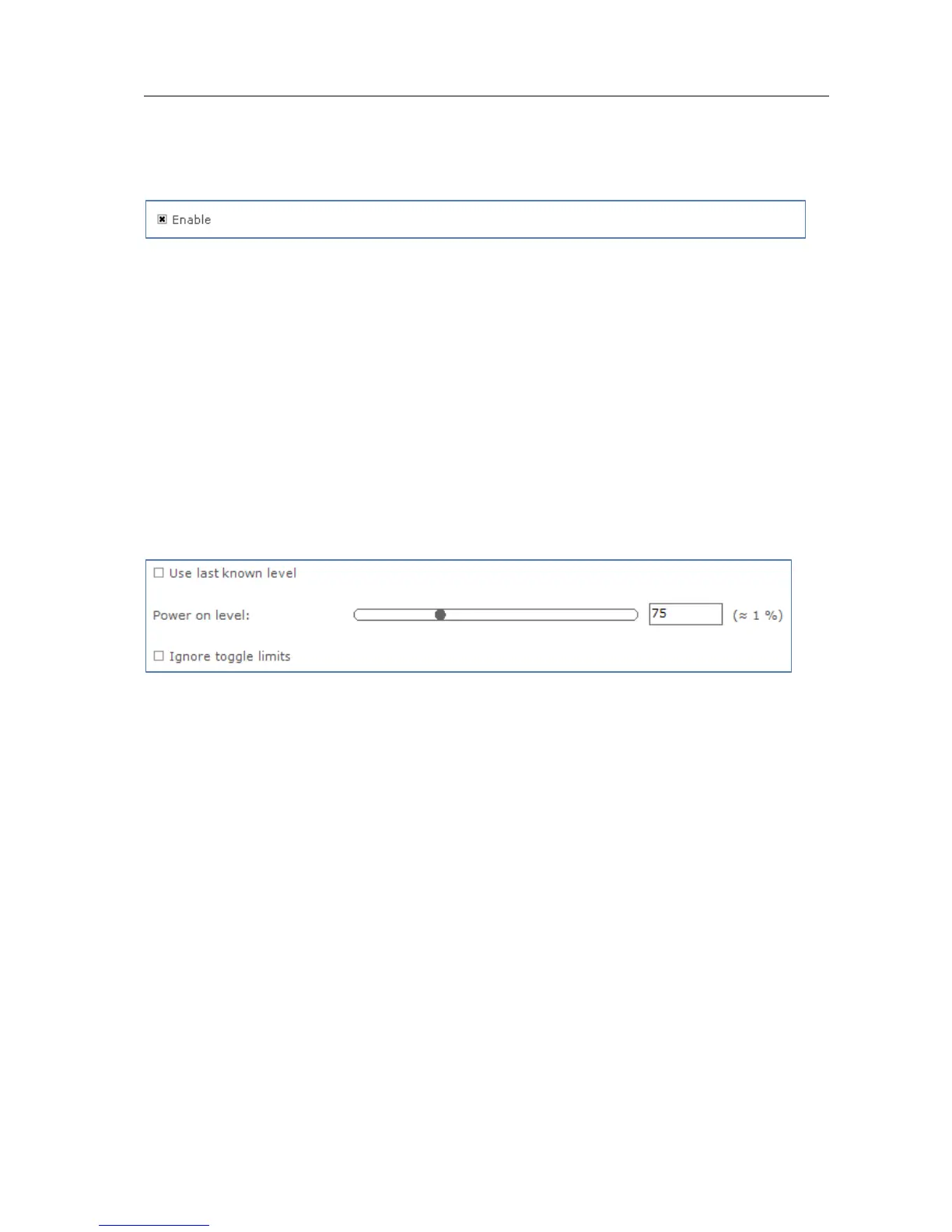 Enable

Use last known level

Power on level: 75 (≈ 1 %)

Ignore toggle limits